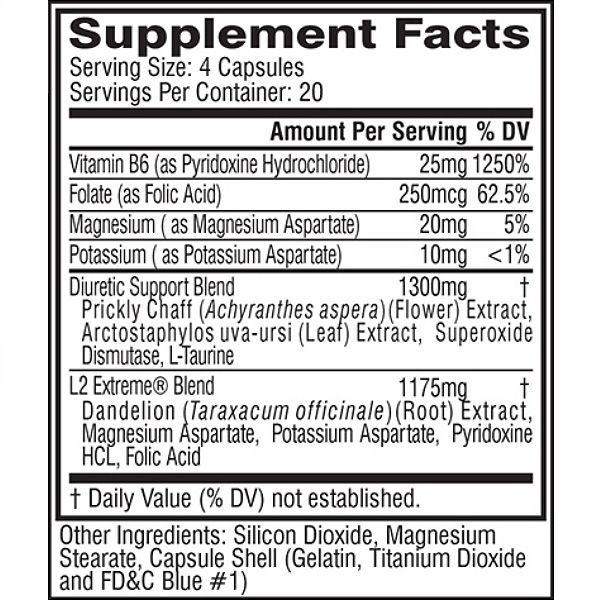 Supplement Facts
Serving Size: 4 Capsules
Servings Per Container: 20

| | Amount Per Serving | % DV |
|---|---|---|
| Vitamin B6 (as Pyridoxine Hydrochloride) | 25mg | 1250% |
| Folate (as Folic Acid) | 250mcg | 62.5% |
| Magnesium ( as Magnesium Aspartate) | 20mg | 5% |
| Potassium ( as Potassium Aspartate) | 10mg | <1% |
| Diuretic Support Blend Prickly Chaff (Achyranthes aspera)(Flower) Extract, Arctostaphylos uva-ursi (Leaf) Extract, Superoxide Dismutase, L-Taurine | 1300mg | † |
| L2 Extreme® Blend Dandelion (Taraxacum officinale)(Root) Extract, Magnesium Aspartate, Potassium Aspartate, Pyridoxine HCL, Folic Acid | 1175mg | † |

† Daily Value (% DV) not established.

Other Ingredients: Silicon Dioxide, Magnesium Stearate, Capsule Shell (Gelatin, Titanium Dioxide and FD&C Blue #1)